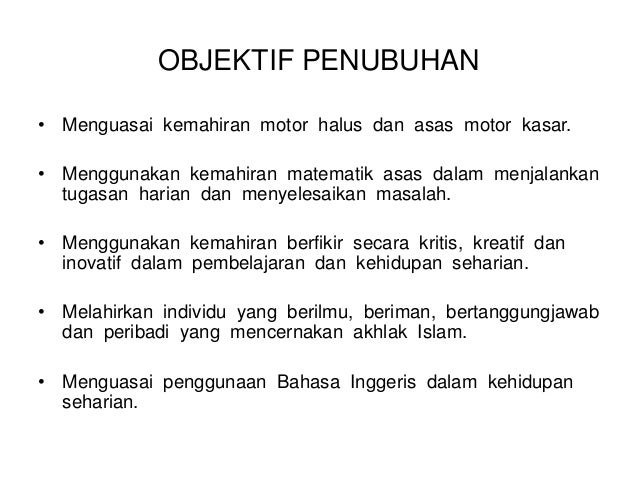 OBJEKTIF PENUBUHAN

• Menguasai kemahiran motor halus dan asas motor kasar.

• Menggunakan kemahiran matematik asas dalam menjalankan tugasan harian dan menyelesaikan masalah.

• Menggunakan kemahiran berfikir secara kritis, kreatif dan inovatif dalam pembelajaran dan kehidupan seharian.

• Melahirkan individu yang berilmu, beriman, bertanggungjawab dan peribadi yang mencernakan akhlak Islam.

• Menguasai penggunaan Bahasa Inggeris dalam kehidupan seharian.